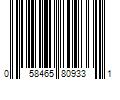 0 58465 80933 1